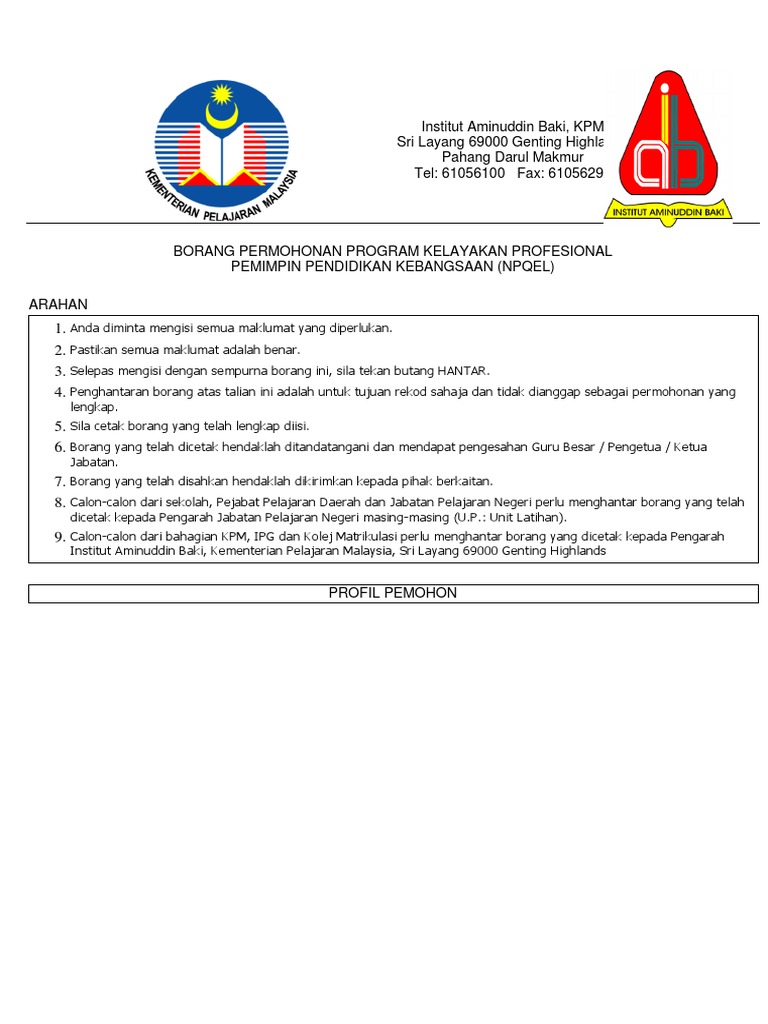 KEMENTERIAN PELAJARAN MALAYSIA

Institut Aminuddin Baki, KPM
Sri Layang 69000 Genting Highla
Pahang Darul Makmur
Tel: 61056100 Fax: 6105629

iab
INSTITUT AMINUDDIN BAKI

BORANG PERMOHONAN PROGRAM KELAYAKAN PROFESIONAL
PEMIMPIN PENDIDIKAN KEBANGSAAN (NPQEL)

ARAHAN

1. Anda diminta mengisi semua maklumat yang diperlukan.
2. Pastikan semua maklumat adalah benar.
3. Selepas mengisi dengan sempurna borang ini, sila tekan butang HANTAR.
4. Penghantaran borang atas talian ini adalah untuk tujuan rekod sahaja dan tidak dianggap sebagai permohonan yang lengkap.
5. Sila cetak borang yang telah lengkap diisi.
6. Borang yang telah dicetak hendaklah ditandatangani dan mendapat pengesahan Guru Besar / Pengetua / Ketua Jabatan.
7. Borang yang telah disahkan hendaklah dikirimkan kepada pihak berkaitan.
8. Calon-calon dari sekolah, Pejabat Pelajaran Daerah dan Jabatan Pelajaran Negeri perlu menghantar borang yang telah dicetak kepada Pengarah Jabatan Pelajaran Negeri masing-masing (U.P.: Unit Latihan).
9. Calon-calon dari bahagian KPM, IPG dan Kolej Matrikulasi perlu menghantar borang yang dicetak kepada Pengarah Institut Aminuddin Baki, Kementerian Pelajaran Malaysia, Sri Layang 69000 Genting Highlands

PROFIL PEMOHON